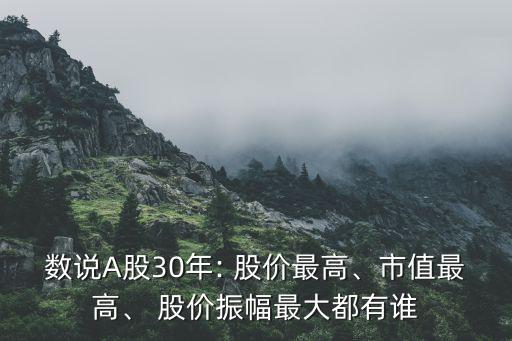 数说A股30年：股价最高、市值最高、股价振幅最大都有谁